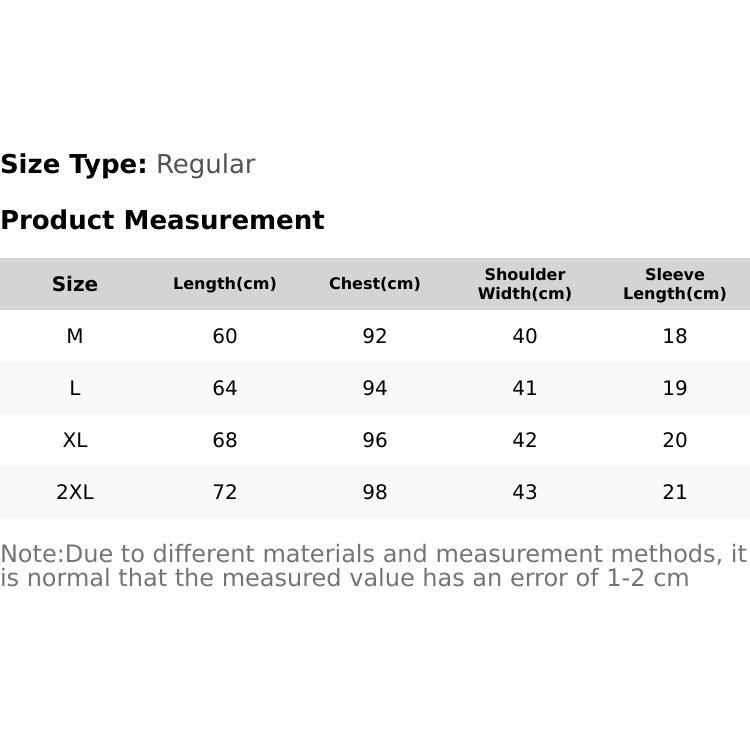 Size Type: Regular

Product Measurement

| Size | Length(cm) | Chest(cm) | Shoulder Width(cm) | Sleeve Length(cm) |
|---|---|---|---|---|
| M | 60 | 92 | 40 | 18 |
| L | 64 | 94 | 41 | 19 |
| XL | 68 | 96 | 42 | 20 |
| 2XL | 72 | 98 | 43 | 21 |

Note:Due to different materials and measurement methods, it is normal that the measured value has an error of 1-2 cm